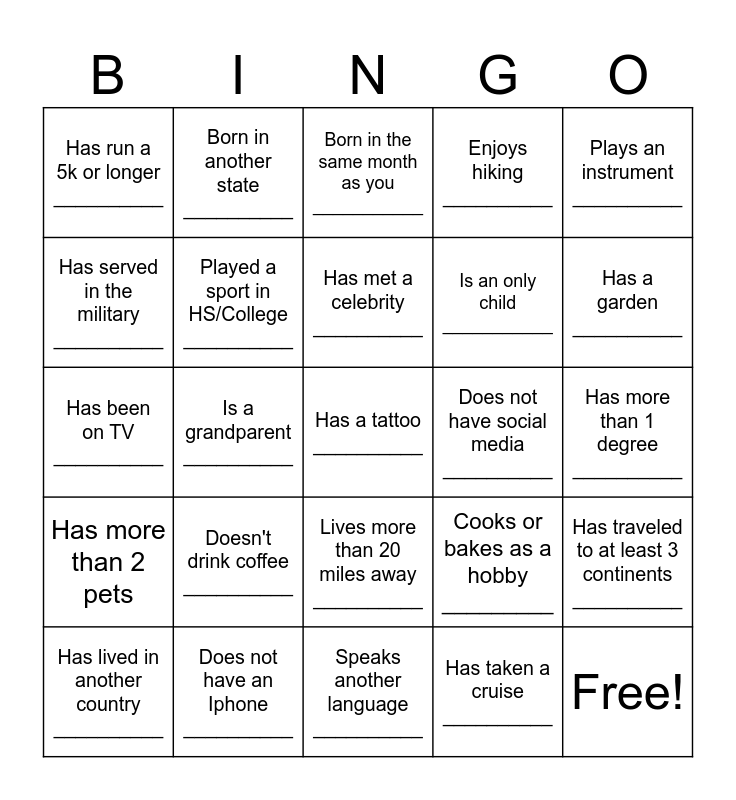 | B | I | N | G | O |
|---|---|---|---|---|
| Has run a 5k or longer __________ | Born in another state __________ | Born in the same month as you __________ | Enjoys hiking __________ | Plays an instrument __________ |
| Has served in the military __________ | Played a sport in HS/College __________ | Has met a celebrity __________ | Is an only child __________ | Has a garden __________ |
| Has been on TV __________ | Is a grandparent __________ | Has a tattoo __________ | Does not have social media __________ | Has more than 1 degree __________ |
| Has more than 2 pets | Doesn't drink coffee __________ | Lives more than 20 miles away __________ | Cooks or bakes as a hobby __________ | Has traveled to at least 3 continents __________ |
| Has lived in another country __________ | Does not have an Iphone __________ | Speaks another language __________ | Has taken a cruise __________ | Free! |